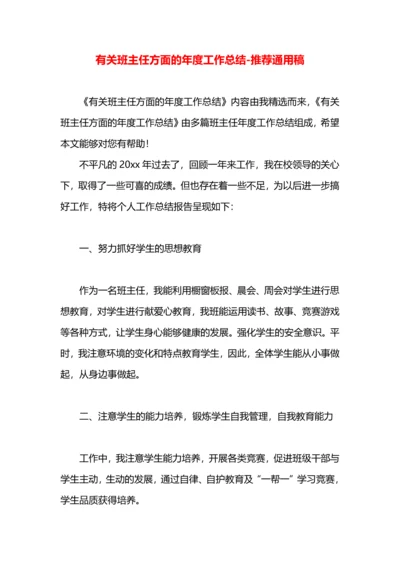 有关班主任方面的年度工作总结-推荐通用稿

《有关班主任方面的年度工作总结》内容由我精选而来，《有关班主任方面的年度工作总结》由多篇班主任年度工作总结组成，希望本文能够对您有帮助！

不平凡的 20xx 年过去了，回顾一年来工作，我在校领导的关心下，取得了一些可喜的成绩。但也存在着一些不足，为以后进一步搞好工作，特将个人工作总结报告呈现如下：

一、努力抓好学生的思想教育

作为一名班主任，我能利用橱窗板报、晨会、周会对学生进行思想教育，对学生进行献爱心教育，我班能运用读书、故事、竞赛游戏等各种方式，让学生身心能够健康的发展。强化学生的安全意识。平时，我注意环境的变化和特点教育学生，因此，全体学生能从小事做起，从身边事做起。

二、注意学生的能力培养，锻炼学生自我管理，自我教育能力

工作中，我注意学生能力培养，开展各类竞赛，促进班级干部与学生主动，生动的发展，通过自律、自护教育及“一帮一”学习竞赛，学生品质获得培养。